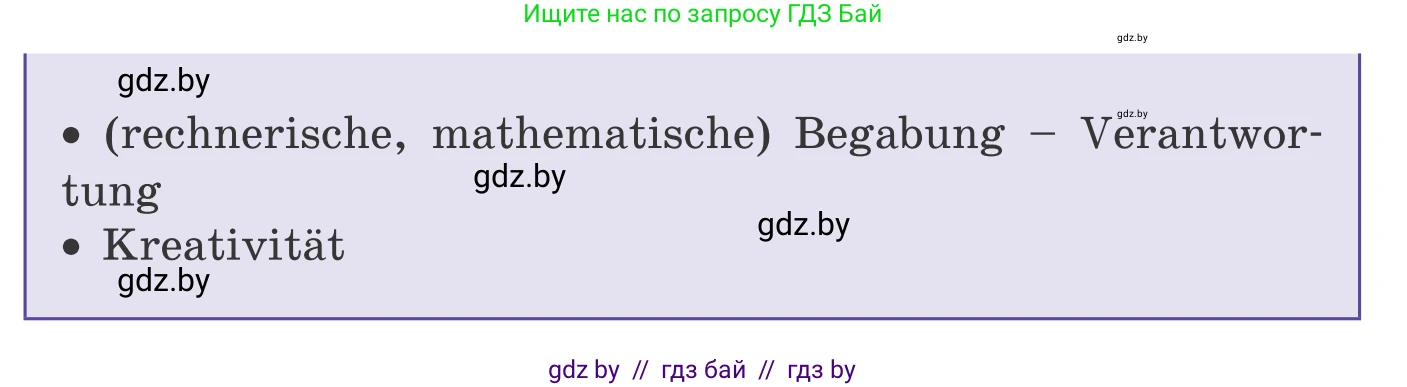 Ищите нас по запросу ГДЗ Бай

gdz.by

gdz.by

gdz.by

• (rechnerische, mathematische) Begabung – Verantwortung

gdz.by

gdz.by

• Kreativität

gdz.by

gdz by // гдз бай // гдз by